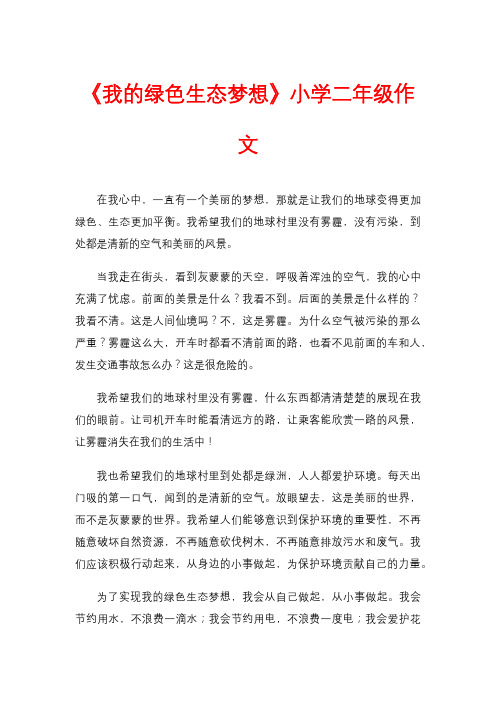 《我的绿色生态梦想》小学二年级作文

在我心中，一直有一个美丽的梦想，那就是让我们的地球变得更加绿色、生态更加平衡。我希望我们的地球村里没有雾霾，没有污染，到处都是清新的空气和美丽的风景。

当我走在街头，看到灰蒙蒙的天空，呼吸着浑浊的空气，我的心中充满了忧虑。前面的美景是什么？我看不到。后面的美景是什么样的？我看不清。这是人间仙境吗？不，这是雾霾。为什么空气被污染的那么严重？雾霾这么大，开车时都看不清前面的路，也看不见前面的车和人，发生交通事故怎么办？这是很危险的。

我希望我们的地球村里没有雾霾，什么东西都清清楚楚的展现在我们的眼前。让司机开车时能看清远方的路，让乘客能欣赏一路的风景，让雾霾消失在我们的生活中！

我也希望我们的地球村里到处都是绿洲，人人都爱护环境。每天出门吸的第一口气，闻到的是清新的空气。放眼望去，这是美丽的世界，而不是灰蒙蒙的世界。我希望人们能够意识到保护环境的重要性，不再随意破坏自然资源，不再随意砍伐树木，不再随意排放污水和废气。我们应该积极行动起来，从身边的小事做起，为保护环境贡献自己的力量。

为了实现我的绿色生态梦想，我会从自己做起，从小事做起。我会节约用水，不浪费一滴水；我会节约用电，不浪费一度电；我会爱护花